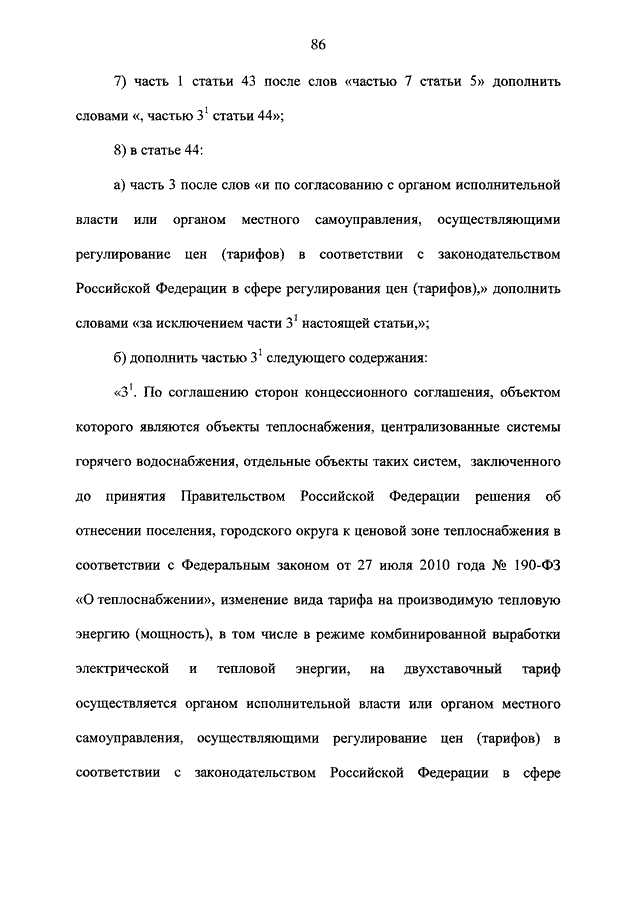 86

7) часть 1 статьи 43 после слов «частью 7 статьи 5» дополнить словами «, частью $3^1$ статьи 44»;

8) в статье 44:

а) часть 3 после слов «и по согласованию с органом исполнительной власти или органом местного самоуправления, осуществляющими регулирование цен (тарифов) в соответствии с законодательством Российской Федерации в сфере регулирования цен (тарифов),» дополнить словами «за исключением части $3^1$ настоящей статьи,»;

б) дополнить частью $3^1$ следующего содержания:

«$3^1$. По соглашению сторон концессионного соглашения, объектом которого являются объекты теплоснабжения, централизованные системы горячего водоснабжения, отдельные объекты таких систем, заключенного до принятия Правительством Российской Федерации решения об отнесении поселения, городского округа к ценовой зоне теплоснабжения в соответствии с Федеральным законом от 27 июля 2010 года № 190-ФЗ «О теплоснабжении», изменение вида тарифа на производимую тепловую энергию (мощность), в том числе в режиме комбинированной выработки электрической и тепловой энергии, на двухставочный тариф осуществляется органом исполнительной власти или органом местного самоуправления, осуществляющими регулирование цен (тарифов) в соответствии с законодательством Российской Федерации в сфере